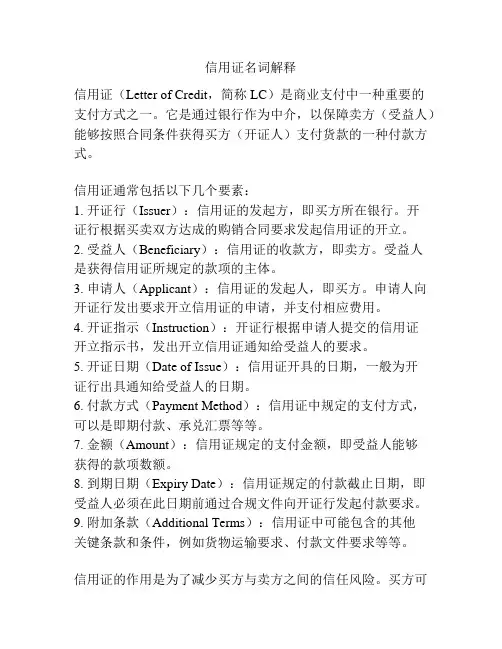 信用证名词解释

信用证（Letter of Credit，简称 LC）是商业支付中一种重要的支付方式之一。它是通过银行作为中介，以保障卖方（受益人）能够按照合同条件获得买方（开证人）支付货款的一种付款方式。

信用证通常包括以下几个要素：
1. 开证行（Issuer）：信用证的发起方，即买方所在银行。开证行根据买卖双方达成的购销合同要求发起信用证的开立。
2. 受益人（Beneficiary）：信用证的收款方，即卖方。受益人是获得信用证所规定的款项的主体。
3. 申请人（Applicant）：信用证的发起人，即买方。申请人向开证行发出要求开立信用证的申请，并支付相应费用。
4. 开证指示（Instruction）：开证行根据申请人提交的信用证开立指示书，发出开立信用证通知给受益人的要求。
5. 开证日期（Date of Issue）：信用证开具的日期，一般为开证行出具通知给受益人的日期。
6. 付款方式（Payment Method）：信用证中规定的支付方式，可以是即期付款、承兑汇票等等。
7. 金额（Amount）：信用证规定的支付金额，即受益人能够获得的款项数额。
8. 到期日期（Expiry Date）：信用证规定的付款截止日期，即受益人必须在此日期前通过合规文件向开证行发起付款要求。
9. 附加条款（Additional Terms）：信用证中可能包含的其他关键条款和条件，例如货物运输要求、付款文件要求等等。

信用证的作用是为了减少买方与卖方之间的信任风险。买方可